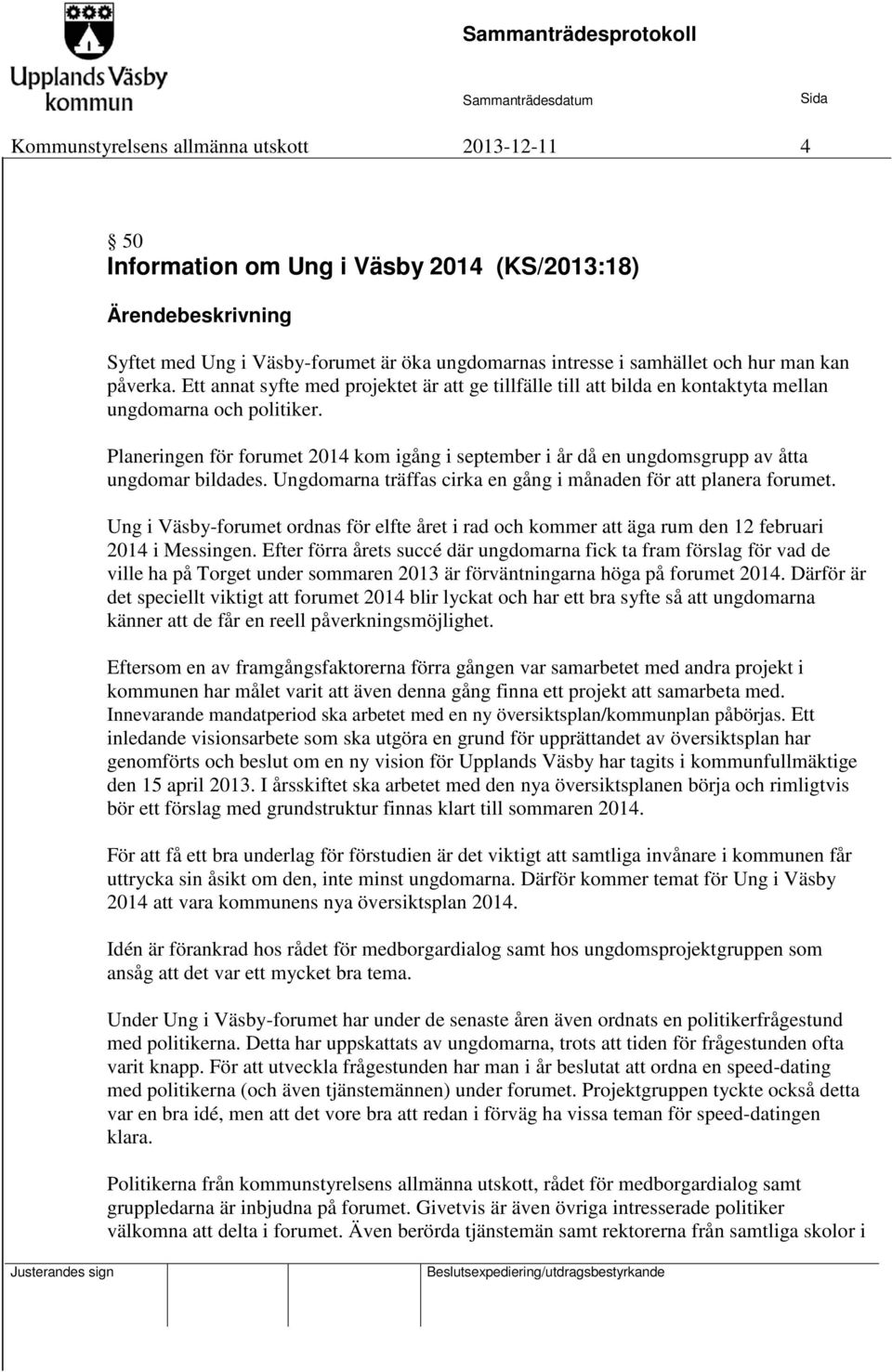 Upplands Väsby kommun

Sammanträdesprotokoll

Sammanträdesdatum

Sida

Kommunstyrelsens allmänna utskott 2013-12-11 4

§ 50
Information om Ung i Väsby 2014 (KS/2013:18)

Ärendebeskrivning

Syftet med Ung i Väsby-forumet är öka ungdomarnas intresse i samhället och hur man kan påverka. Ett annat syfte med projektet är att ge tillfälle till att bilda en kontaktyta mellan ungdomarna och politiker.

Planeringen för forumet 2014 kom igång i september i år då en ungdomsgrupp av åtta ungdomar bildades. Ungdomarna träffas cirka en gång i månaden för att planera forumet.

Ung i Väsby-forumet ordnas för elfte året i rad och kommer att äga rum den 12 februari 2014 i Messingen. Efter förra årets succé där ungdomarna fick ta fram förslag för vad de ville ha på Torget under sommaren 2013 är förväntningarna höga på forumet 2014. Därför är det speciellt viktigt att forumet 2014 blir lyckat och har ett bra syfte så att ungdomarna känner att de får en reell påverkningsmöjlighet.

Eftersom en av framgångsfaktorerna förra gången var samarbetet med andra projekt i kommunen har målet varit att även denna gång finna ett projekt att samarbeta med. Innevarande mandatperiod ska arbetet med en ny översiktsplan/kommunplan påbörjas. Ett inledande visionsarbete som ska utgöra en grund för upprättandet av översiktsplan har genomförts och beslut om en ny vision för Upplands Väsby har tagits i kommunfullmäktige den 15 april 2013. I årsskiftet ska arbetet med den nya översiktsplanen börja och rimligtvis bör ett förslag med grundstruktur finnas klart till sommaren 2014.

För att få ett bra underlag för förstudien är det viktigt att samtliga invånare i kommunen får uttrycka sin åsikt om den, inte minst ungdomarna. Därför kommer temat för Ung i Väsby 2014 att vara kommunens nya översiktsplan 2014.

Idén är förankrad hos rådet för medborgardialog samt hos ungdomsprojektgruppen som ansåg att det var ett mycket bra tema.

Under Ung i Väsby-forumet har under de senaste åren även ordnats en politikerfrågestund med politikerna. Detta har uppskattats av ungdomarna, trots att tiden för frågestunden ofta varit knapp. För att utveckla frågestunden har man i år beslutat att ordna en speed-dating med politikerna (och även tjänstemännen) under forumet. Projektgruppen tyckte också detta var en bra idé, men att det vore bra att redan i förväg ha vissa teman för speed-datingen klara.

Politikerna från kommunstyrelsens allmänna utskott, rådet för medborgardialog samt gruppledarna är inbjudna på forumet. Givetvis är även övriga intresserade politiker välkomna att delta i forumet. Även berörda tjänstemän samt rektorerna från samtliga skolor i

Justerandes sign

Beslutsexpediering/utdragsbestyrkande